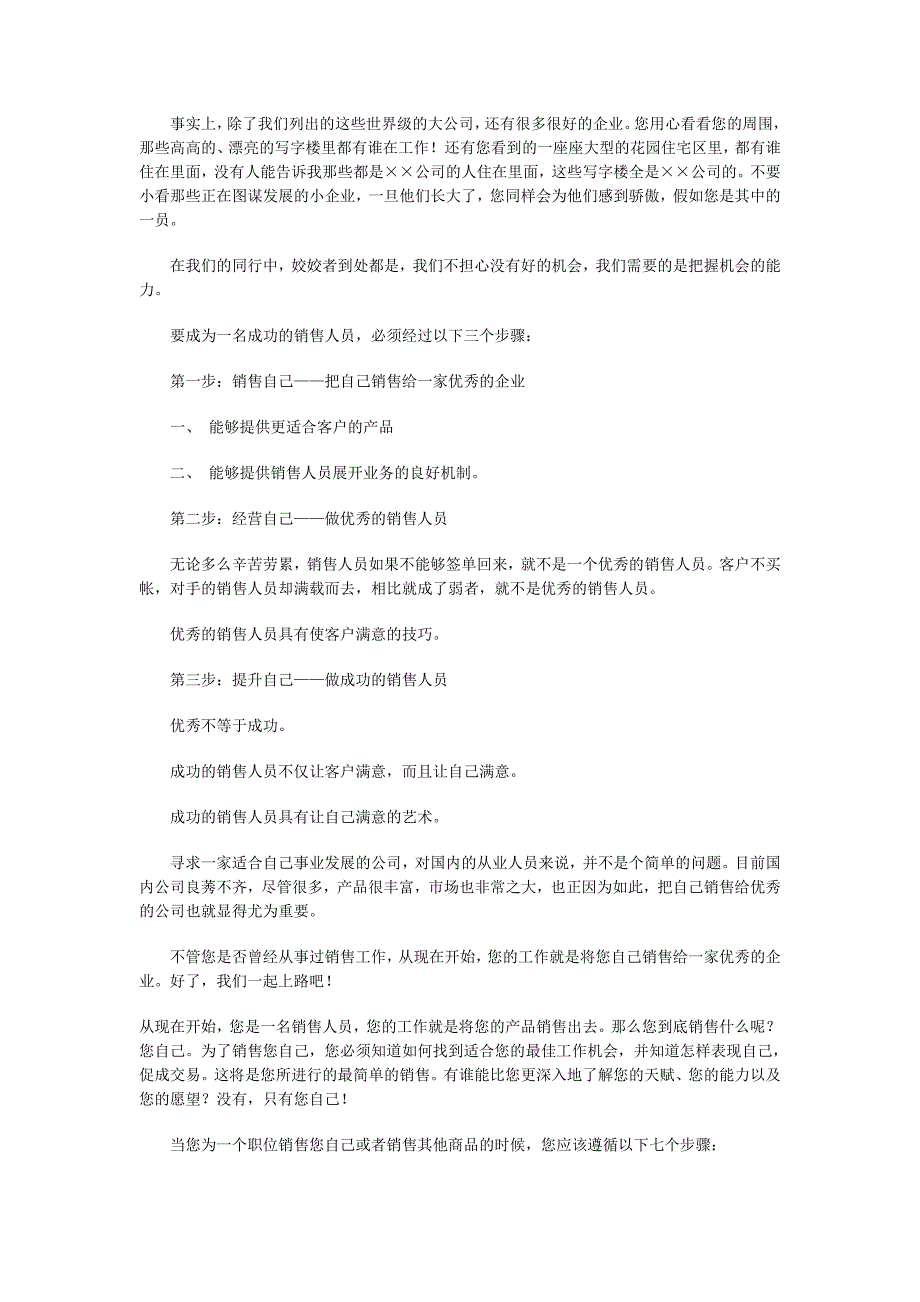 事实上，除了我们列出的这些世界级的大公司，还有很多很好的企业。您用心看看您的周围，那些高高的、漂亮的写字楼里都有谁在工作！还有您看到的一座座大型的花园住宅区里，都有谁住在里面，没有人能告诉我那些都是××公司的人住在里面，这些写字楼全是××公司的。不要小看那些正在图谋发展的小企业，一旦他们长大了，您同样会为他们感到骄傲，假如您是其中的一员。

在我们的同行中，姣姣者到处都是，我们不担心没有好的机会，我们需要的是把握机会的能力。

要成为一名成功的销售人员，必须经过以下三个步骤：

第一步：销售自己——把自己销售给一家优秀的企业

一、 能够提供更适合客户的产品

二、 能够提供销售人员展开业务的良好机制。

第二步：经营自己——做优秀的销售人员

无论多么辛苦劳累，销售人员如果不能够签单回来，就不是一个优秀的销售人员。客户不买帐，对手的销售人员却满载而去，相比就成了弱者，就不是优秀的销售人员。

优秀的销售人员具有使客户满意的技巧。

第三步：提升自己——做成功的销售人员

优秀不等于成功。

成功的销售人员不仅让客户满意，而且让自己满意。

成功的销售人员具有让自己满意的艺术。

寻求一家适合自己事业发展的公司，对国内的从业人员来说，并不是个简单的问题。目前国内公司良莠不齐，尽管很多，产品很丰富，市场也非常之大，也正因为如此，把自己销售给优秀的公司也就显得尤为重要。

不管您是否曾经从事过销售工作，从现在开始，您的工作就是将您自己销售给一家优秀的企业。好了，我们一起上路吧！

从现在开始，您是一名销售人员，您的工作就是将您的产品销售出去。那么您到底销售什么呢？您自己。为了销售您自己，您必须知道如何找到适合您的最佳工作机会，并知道怎样表现自己，促成交易。这将是您所进行的最简单的销售。有谁能比您更深入地了解您的天赋、您的能力以及您的愿望？没有，只有您自己！

当您为一个职位销售您自己或者销售其他商品的时候，您应该遵循以下七个步骤：